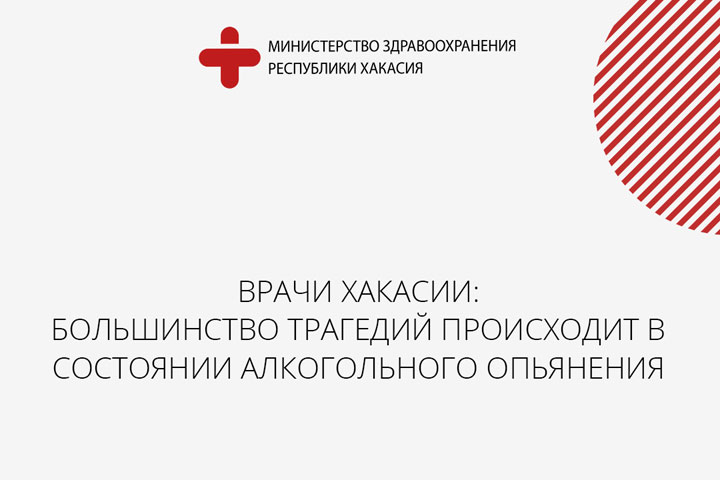 МИНИСТЕРСТВО ЗДРАВООХРАНЕНИЯ
РЕСПУБЛИКИ ХАКАСИЯ

ВРАЧИ ХАКАСИИ:
БОЛЬШИНСТВО ТРАГЕДИЙ ПРОИСХОДИТ В СОСТОЯНИИ АЛКОГОЛЬНОГО ОПЬЯНЕНИЯ